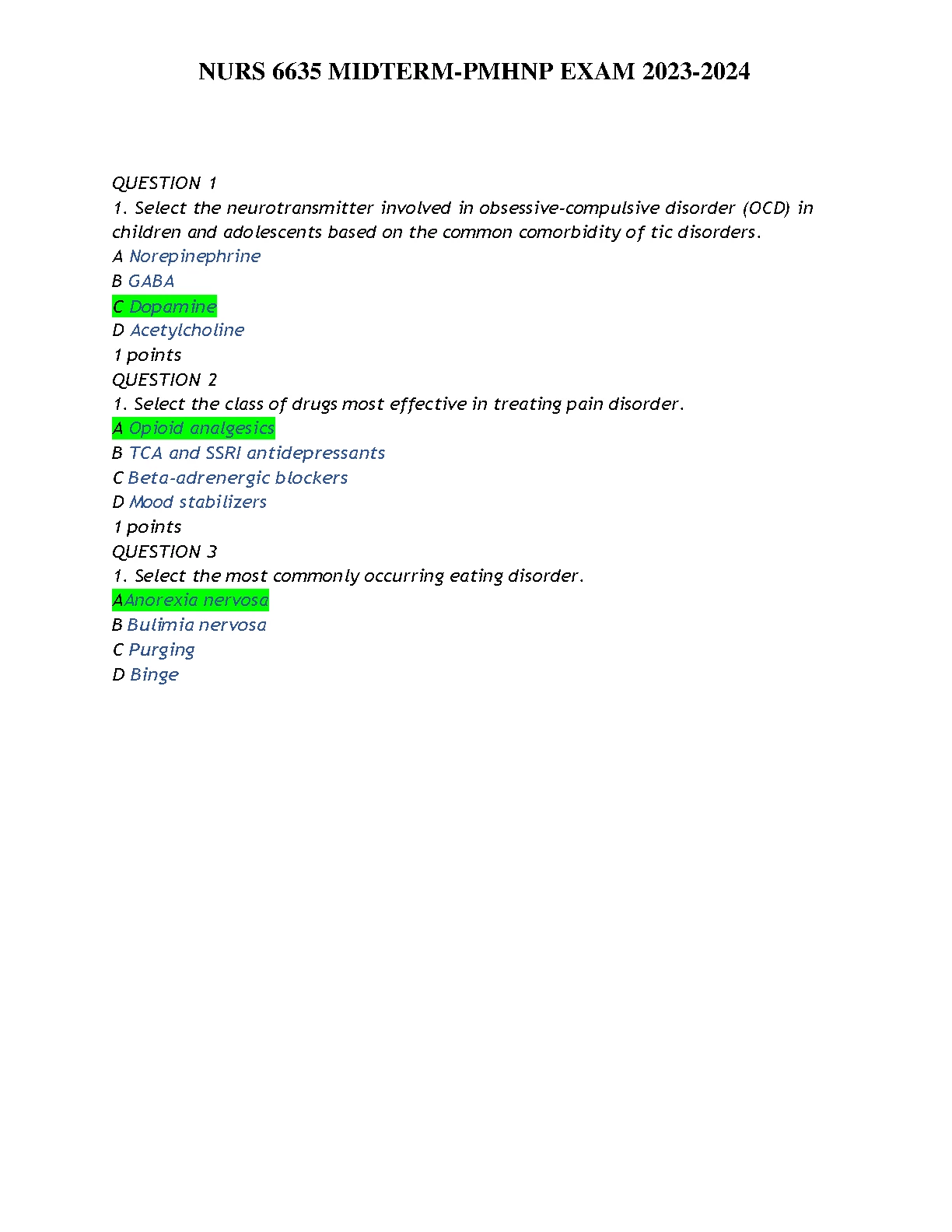 NURS 6635 MIDTERM-PMHNP EXAM 2023-2024

QUESTION 1
1. Select the neurotransmitter involved in obsessive-compulsive disorder (OCD) in children and adolescents based on the common comorbidity of tic disorders.
A Norepinephrine
B GABA
C Dopamine
D Acetylcholine
1 points
QUESTION 2
1. Select the class of drugs most effective in treating pain disorder.
A Opioid analgesics
B TCA and SSRI antidepressants
C Beta-adrenergic blockers
D Mood stabilizers
1 points
QUESTION 3
1. Select the most commonly occurring eating disorder.
AAnorexia nervosa
B Bulimia nervosa
C Purging
D Binge